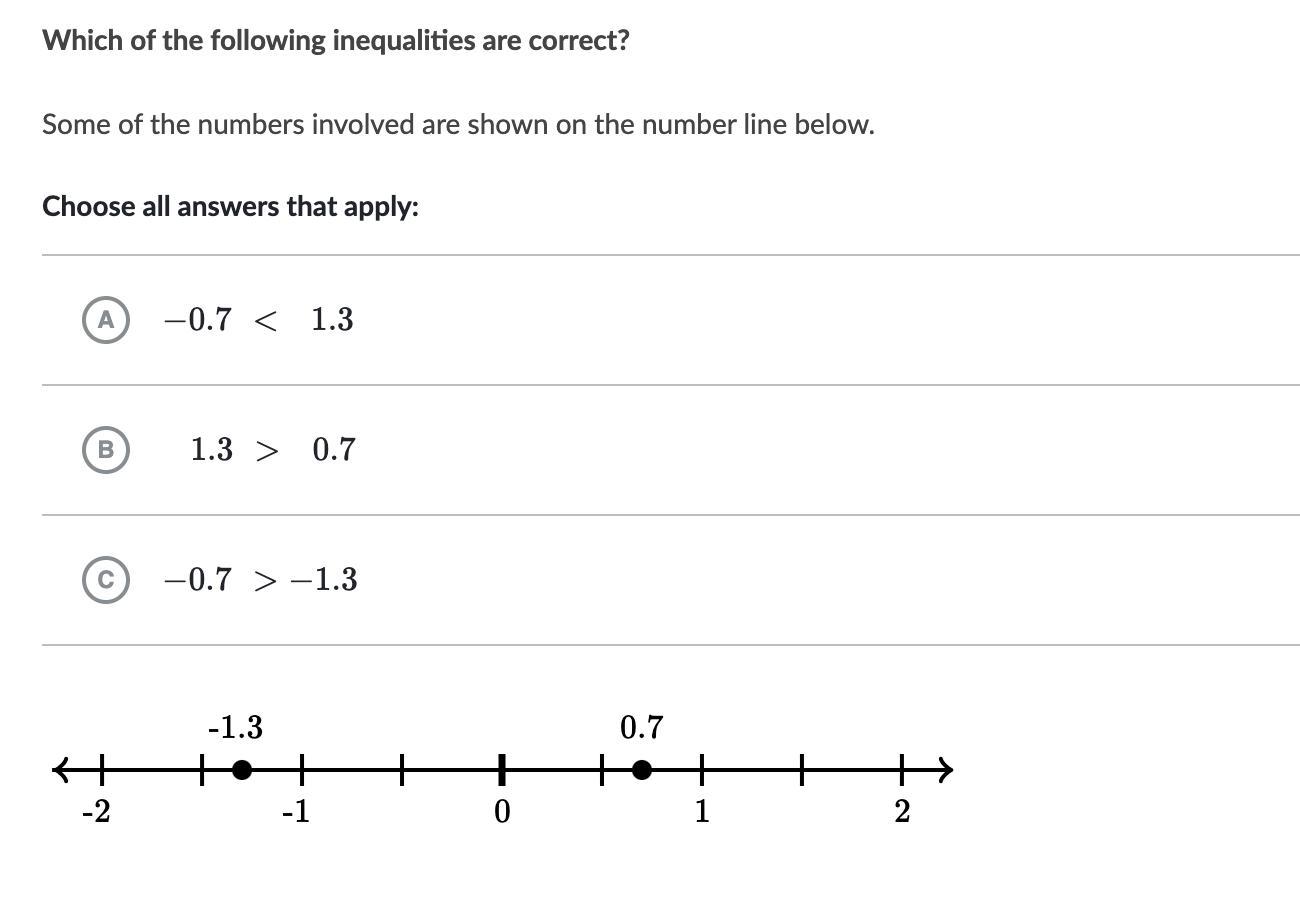 Which of the following inequalities are correct?

Some of the numbers involved are shown on the number line below.

Choose all answers that apply:

A $-0.7 < 1.3$

B $1.3 > 0.7$

C $-0.7 > -1.3$

-1.3
0.7
-2
-1
0
1
2